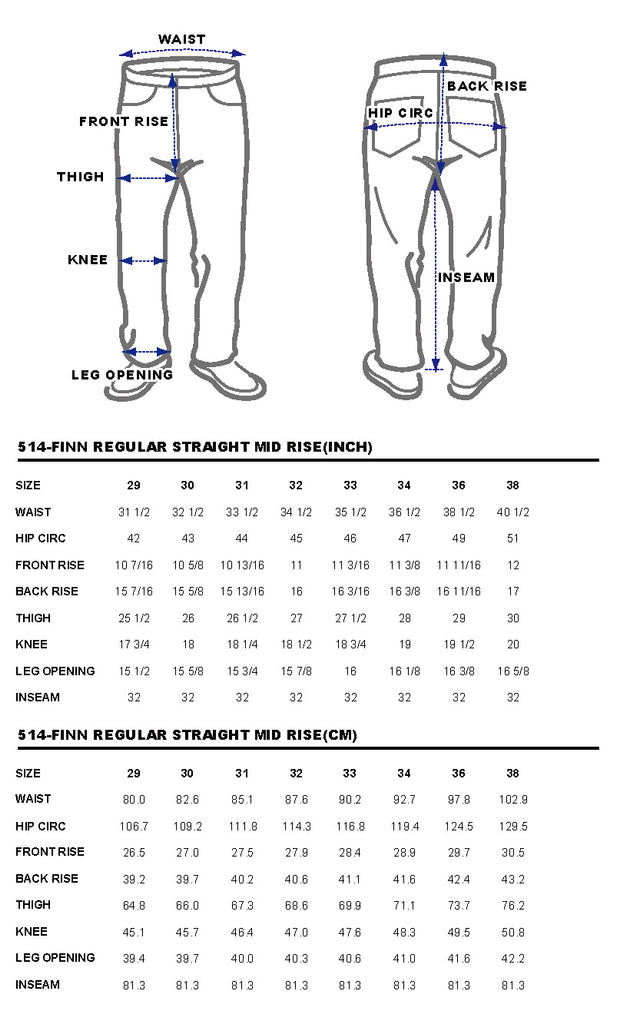 WAIST

FRONT RISE

THIGH

KNEE

LEG OPENING

BACK RISE

HIP CIRC

INSEAM

514-FINN REGULAR STRAIGHT MID RISE(INCH)

| SIZE | 29 | 30 | 31 | 32 | 33 | 34 | 36 | 38 |
|---|---|---|---|---|---|---|---|---|
| WAIST | 31 1/2 | 32 1/2 | 33 1/2 | 34 1/2 | 35 1/2 | 36 1/2 | 38 1/2 | 40 1/2 |
| HIP CIRC | 42 | 43 | 44 | 45 | 46 | 47 | 49 | 51 |
| FRONT RISE | 10 7/16 | 10 5/8 | 10 13/16 | 11 | 11 3/16 | 11 3/8 | 11 11/16 | 12 |
| BACK RISE | 15 7/16 | 15 5/8 | 15 13/16 | 16 | 16 3/16 | 16 3/8 | 16 11/16 | 17 |
| THIGH | 25 1/2 | 26 | 26 1/2 | 27 | 27 1/2 | 28 | 29 | 30 |
| KNEE | 17 3/4 | 18 | 18 1/4 | 18 1/2 | 18 3/4 | 19 | 19 1/2 | 20 |
| LEG OPENING | 15 1/2 | 15 5/8 | 15 3/4 | 15 7/8 | 16 | 16 1/8 | 16 3/8 | 16 5/8 |
| INSEAM | 32 | 32 | 32 | 32 | 32 | 32 | 32 | 32 |

514-FINN REGULAR STRAIGHT MID RISE(CM)

| SIZE | 29 | 30 | 31 | 32 | 33 | 34 | 36 | 38 |
|---|---|---|---|---|---|---|---|---|
| WAIST | 80.0 | 82.6 | 85.1 | 87.6 | 90.2 | 92.7 | 97.8 | 102.9 |
| HIP CIRC | 106.7 | 109.2 | 111.8 | 114.3 | 116.8 | 119.4 | 124.5 | 129.5 |
| FRONT RISE | 26.5 | 27.0 | 27.5 | 27.9 | 28.4 | 28.9 | 29.7 | 30.5 |
| BACK RISE | 39.2 | 39.7 | 40.2 | 40.6 | 41.1 | 41.6 | 42.4 | 43.2 |
| THIGH | 64.8 | 66.0 | 67.3 | 68.6 | 69.9 | 71.1 | 73.7 | 76.2 |
| KNEE | 45.1 | 45.7 | 46.4 | 47.0 | 47.6 | 48.3 | 49.5 | 50.8 |
| LEG OPENING | 39.4 | 39.7 | 40.0 | 40.3 | 40.6 | 41.0 | 41.6 | 42.2 |
| INSEAM | 81.3 | 81.3 | 81.3 | 81.3 | 81.3 | 81.3 | 81.3 | 81.3 |